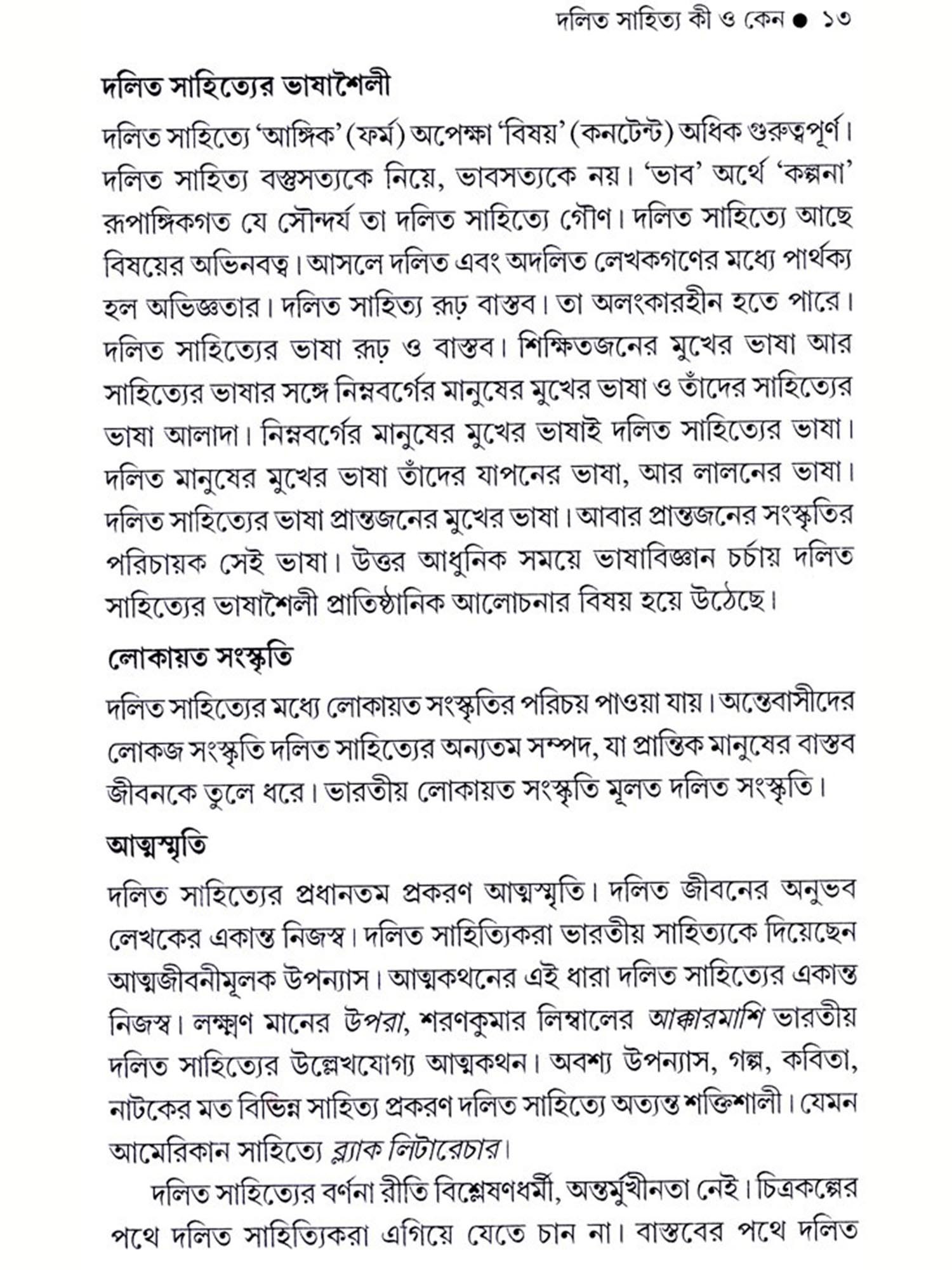 দলিত সাহিত্য কী ও কেন ● ১৩

দলিত সাহিত্যের ভাষাশৈলী

দলিত সাহিত্যে 'আঙ্গিক' (ফর্ম) অপেক্ষা 'বিষয়' (কনটেন্ট) অধিক গুরুত্বপূর্ণ। দলিত সাহিত্য বস্তুসত্যকে নিয়ে, ভাবসত্যকে নয়। 'ভাব' অর্থে 'কল্পনা' রূপাঙ্গিকগত যে সৌন্দর্য তা দলিত সাহিত্যে গৌণ। দলিত সাহিত্যে আছে বিষয়ের অভিনবত্ব। আসলে দলিত এবং অদলিত লেখকগণের মধ্যে পার্থক্য হল অভিজ্ঞতার। দলিত সাহিত্য রূঢ় বাস্তব। তা অলংকারহীন হতে পারে। দলিত সাহিত্যের ভাষা রূঢ় ও বাস্তব। শিক্ষিতজনের মুখের ভাষা আর সাহিত্যের ভাষার সঙ্গে নিম্নবর্গের মানুষের মুখের ভাষা ও তাঁদের সাহিত্যের ভাষা আলাদা। নিম্নবর্গের মানুষের মুখের ভাষাই দলিত সাহিত্যের ভাষা। দলিত মানুষের মুখের ভাষা তাঁদের যাপনের ভাষা, আর লালনের ভাষা। দলিত সাহিত্যের ভাষা প্রান্তজনের মুখের ভাষা। আবার প্রান্তজনের সংস্কৃতির পরিচায়ক সেই ভাষা। উত্তর আধুনিক সময়ে ভাষাবিজ্ঞান চর্চায় দলিত সাহিত্যের ভাষাশৈলী প্রাতিষ্ঠানিক আলোচনার বিষয় হয়ে উঠেছে।

লোকায়ত সংস্কৃতি

দলিত সাহিত্যের মধ্যে লোকায়ত সংস্কৃতির পরিচয় পাওয়া যায়। অন্তেবাসীদের লোকজ সংস্কৃতি দলিত সাহিত্যের অন্যতম সম্পদ, যা প্রান্তিক মানুষের বাস্তব জীবনকে তুলে ধরে। ভারতীয় লোকায়ত সংস্কৃতি মূলত দলিত সংস্কৃতি।

আত্মস্মৃতি

দলিত সাহিত্যের প্রধানতম প্রকরণ আত্মস্মৃতি। দলিত জীবনের অনুভব লেখকের একান্ত নিজস্ব। দলিত সাহিত্যিকরা ভারতীয় সাহিত্যকে দিয়েছেন আত্মজীবনীমূলক উপন্যাস। আত্মকথনের এই ধারা দলিত সাহিত্যের একান্ত নিজস্ব। লক্ষ্মণ মানের উপরা, শরণকুমার লিম্বালের আক্কারমাশি ভারতীয় দলিত সাহিত্যের উল্লেখযোগ্য আত্মকথন। অবশ্য উপন্যাস, গল্প, কবিতা, নাটকের মত বিভিন্ন সাহিত্য প্রকরণ দলিত সাহিত্যে অত্যন্ত শক্তিশালী। যেমন আমেরিকান সাহিত্যে ব্ল্যাক লিটারেচার।

দলিত সাহিত্যের বর্ণনা রীতি বিশ্লেষণধর্মী, অন্তর্মুখীনতা নেই। চিত্রকল্পের পথে দলিত সাহিত্যিকরা এগিয়ে যেতে চান না। বাস্তবের পথে দলিত